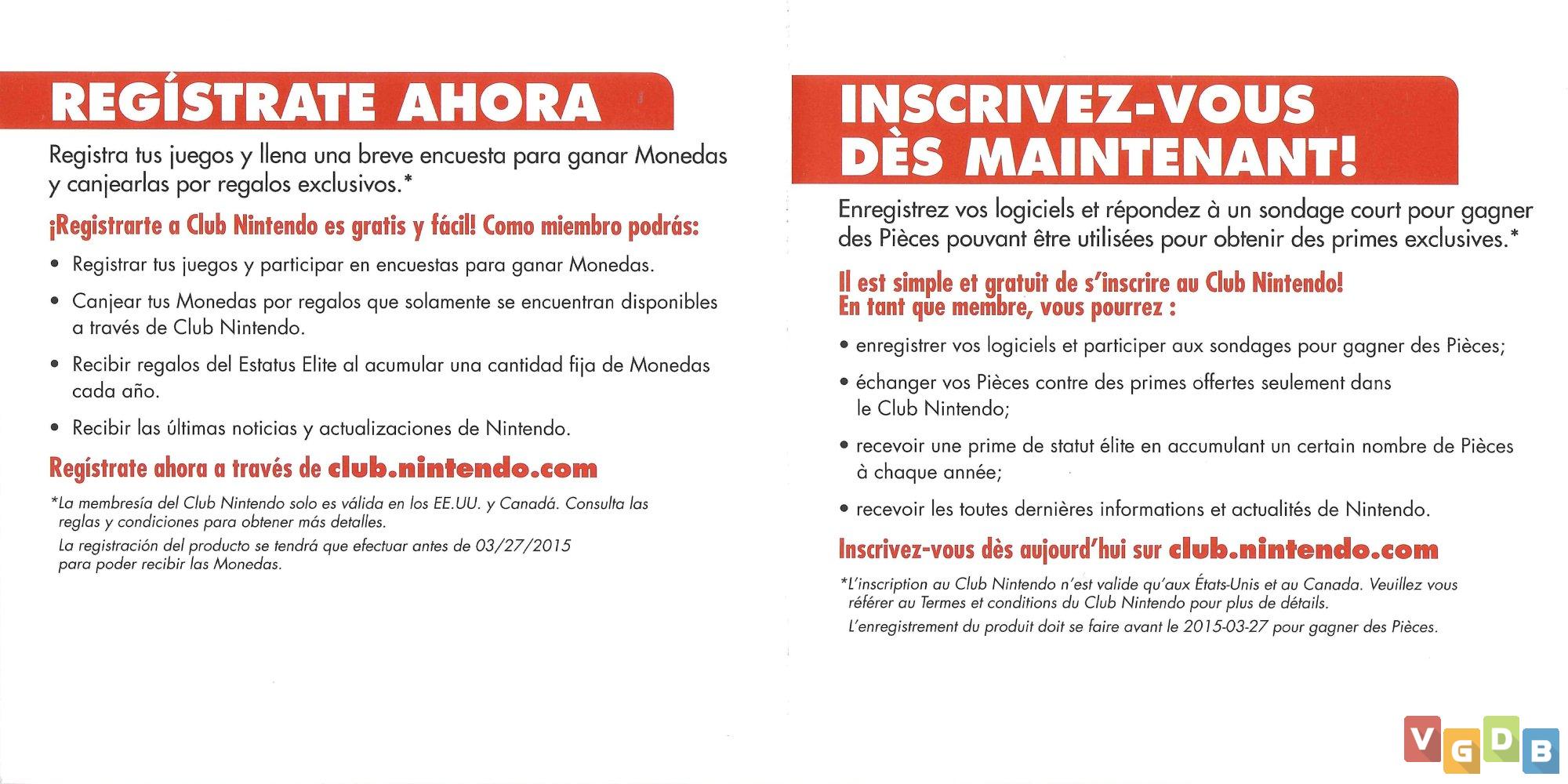 REGÍSTRATE AHORA

Registra tus juegos y llena una breve encuesta para ganar Monedas y canjearlas por regalos exclusivos.*

¡Registrarte a Club Nintendo es gratis y fácil! Como miembro podrás:

• Registrar tus juegos y participar en encuestas para ganar Monedas.

• Canjear tus Monedas por regalos que solamente se encuentran disponibles a través de Club Nintendo.

• Recibir regalos del Estatus Elite al acumular una cantidad fija de Monedas cada año.

• Recibir las últimas noticias y actualizaciones de Nintendo.

Regístrate ahora a través de club.nintendo.com

*La membresía del Club Nintendo solo es válida en los EE.UU. y Canadá. Consulta las reglas y condiciones para obtener más detalles.

La registración del producto se tendrá que efectuar antes de 03/27/2015 para poder recibir las Monedas.

INSCRIVEZ-VOUS DÈS MAINTENANT!

Enregistrez vos logiciels et répondez à un sondage court pour gagner des Pièces pouvant être utilisées pour obtenir des primes exclusives.*

Il est simple et gratuit de s'inscrire au Club Nintendo! En tant que membre, vous pourrez :

• enregistrer vos logiciels et participer aux sondages pour gagner des Pièces;

• échanger vos Pièces contre des primes offertes seulement dans le Club Nintendo;

• recevoir une prime de statut élite en accumulant un certain nombre de Pièces à chaque année;

• recevoir les toutes dernières informations et actualités de Nintendo.

Inscrivez-vous dès aujourd'hui sur club.nintendo.com

*L'inscription au Club Nintendo n'est valide qu'aux États-Unis et au Canada. Veuillez vous référer au Termes et conditions du Club Nintendo pour plus de détails.

L'enregistrement du produit doit se faire avant le 2015-03-27 pour gagner des Pièces.

VGDB